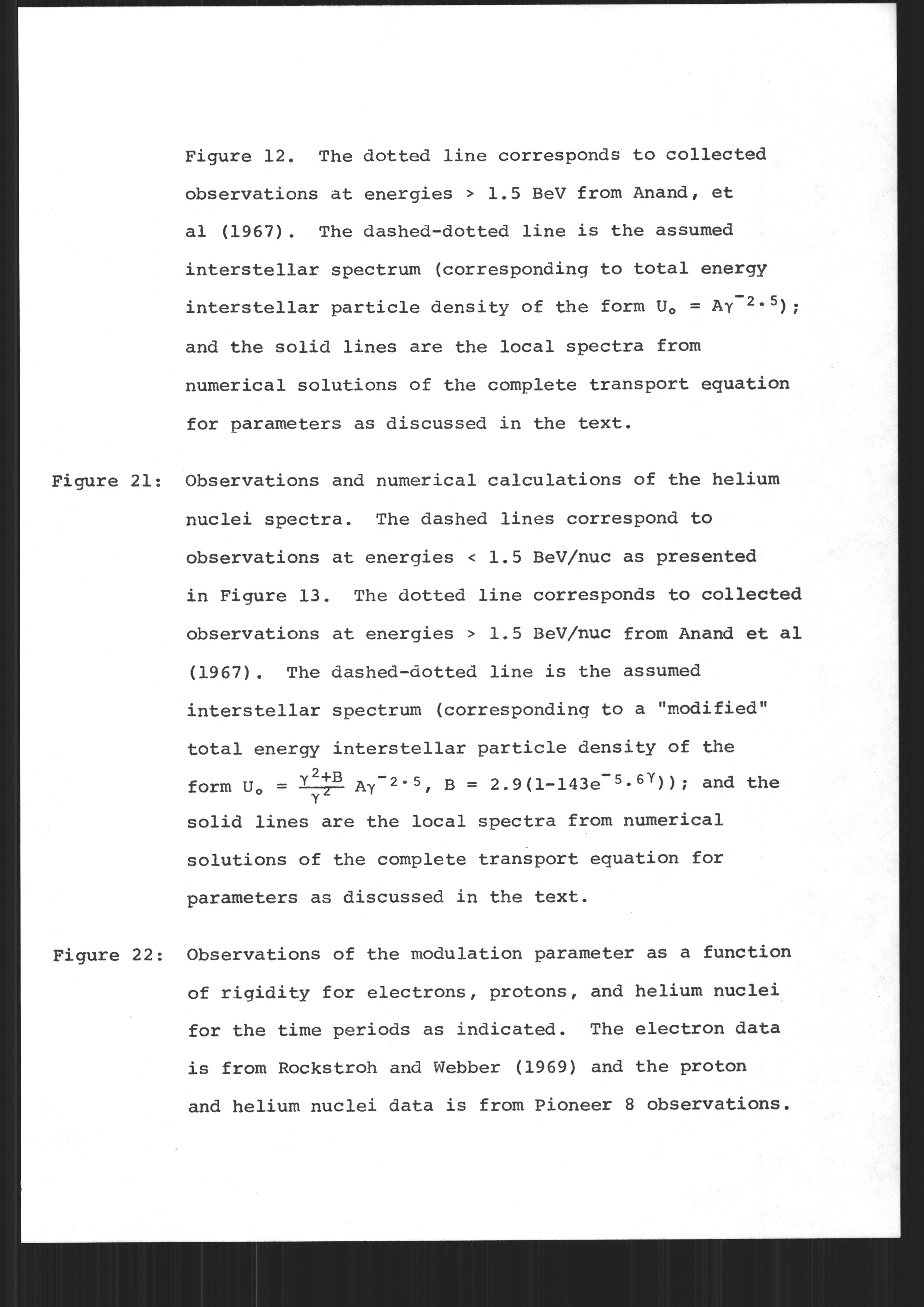 Figure 12. The dotted line corresponds to collected observations at energies > 1.5 BeV from Anand, et al (1967). The dashed-dotted line is the assumed interstellar spectrum (corresponding to total energy interstellar particle density of the form $U_o = A\gamma^{-2.5}$); and the solid lines are the local spectra from numerical solutions of the complete transport equation for parameters as discussed in the text.

Figure 21: Observations and numerical calculations of the helium nuclei spectra. The dashed lines correspond to observations at energies < 1.5 BeV/nuc as presented in Figure 13. The dotted line corresponds to collected observations at energies > 1.5 BeV/nuc from Anand et al (1967). The dashed-dotted line is the assumed interstellar spectrum (corresponding to a "modified" total energy interstellar particle density of the form $U_o = \frac{\gamma^2+B}{\gamma^2} A\gamma^{-2.5}$, $B = 2.9(1-143e^{-5.6\gamma})$); and the solid lines are the local spectra from numerical solutions of the complete transport equation for parameters as discussed in the text.

Figure 22: Observations of the modulation parameter as a function of rigidity for electrons, protons, and helium nuclei for the time periods as indicated. The electron data is from Rockstroh and Webber (1969) and the proton and helium nuclei data is from Pioneer 8 observations.